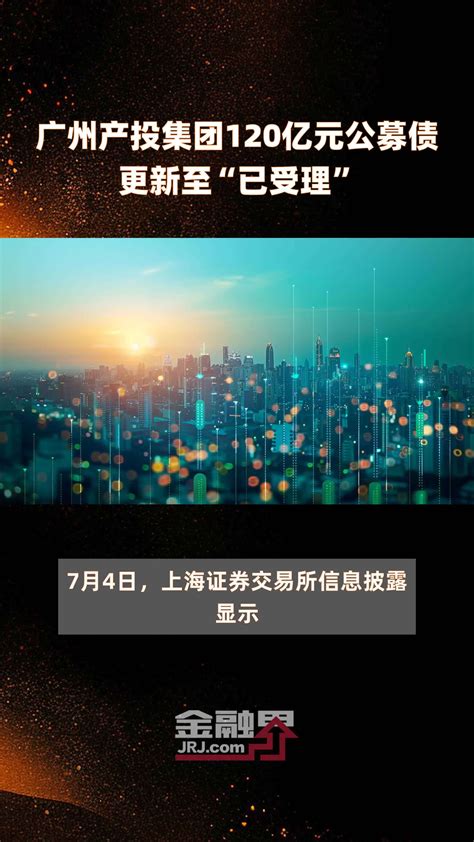 广州产投集团120亿元公募债更新至“已受理”

7月4日，上海证券交易所信息披露显示

金融界
JRJ.com